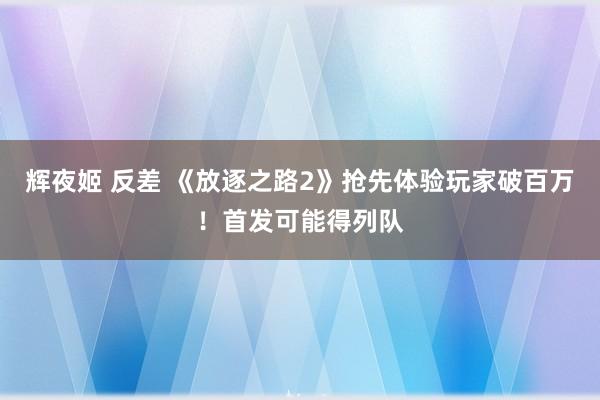 辉夜姬 反差 《放逐之路2》抢先体验玩家破百万！首发可能得列队